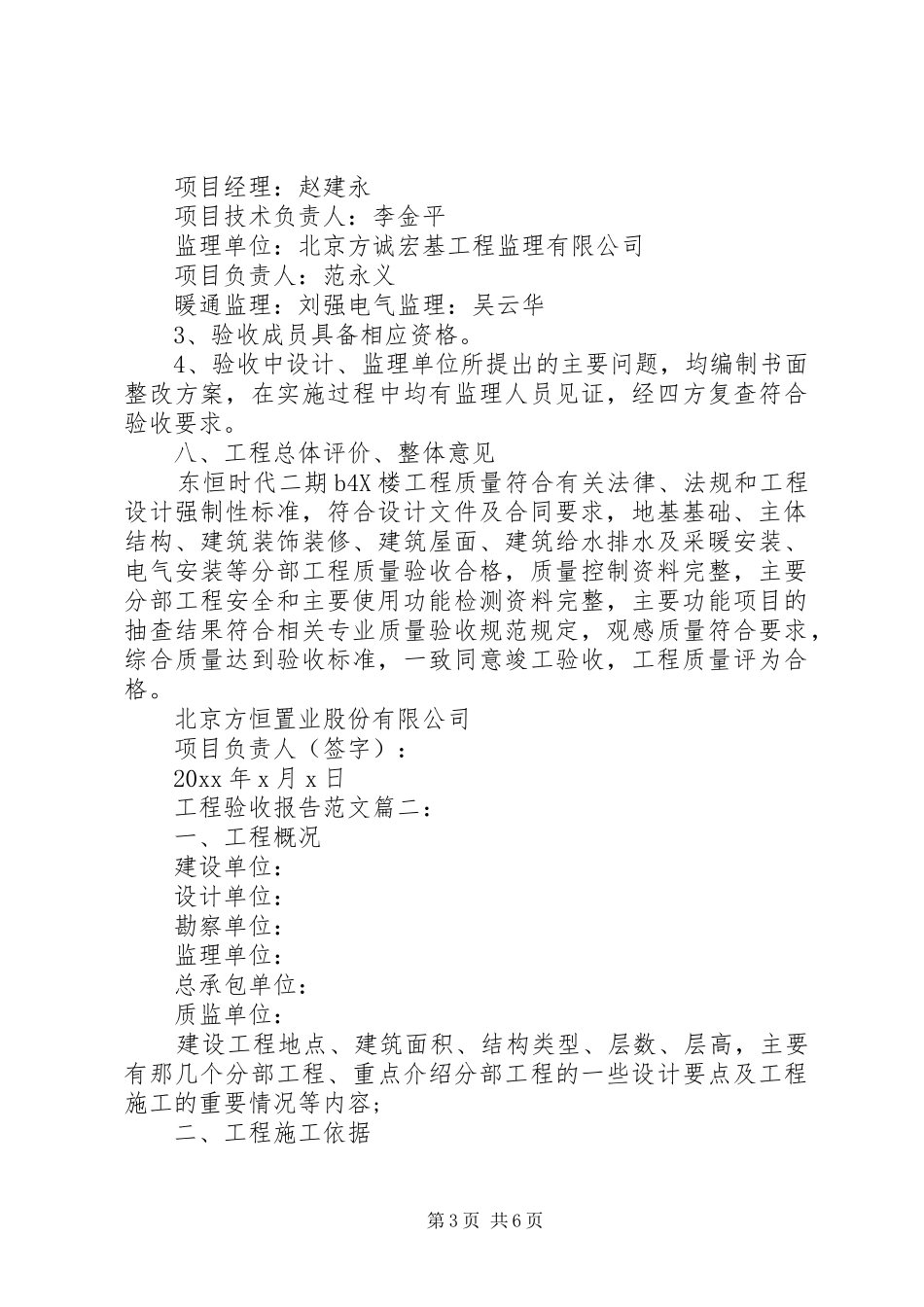 项目经理：赵建永

项目技术负责人：李金平

监理单位：北京方诚宏基工程监理有限公司

项目负责人：范永义

暖通监理：刘强电气监理：吴云华

3、验收成员具备相应资格。

4、验收中设计、监理单位所提出的主要问题，均编制书面整改方案，在实施过程中均有监理人员见证，经四方复查符合验收要求。

八、工程总体评价、整体意见

东恒时代二期b4X楼工程质量符合有关法律、法规和工程设计强制性标准，符合设计文件及合同要求，地基基础、主体结构、建筑装饰装修、建筑屋面、建筑给水排水及采暖安装、电气安装等分部工程质量验收合格，质量控制资料完整，主要分部工程安全和主要使用功能检测资料完整，主要功能项目的抽查结果符合相关专业质量验收规范规定，观感质量符合要求，综合质量达到验收标准，一致同意竣工验收，工程质量评为合格。

北京方恒置业股份有限公司

项目负责人（签字）：

20xx年x月x日

工程验收报告范文篇二：

一、工程概况

建设单位：

设计单位：

勘察单位：

监理单位：

总承包单位：

质监单位：

建设工程地点、建筑面积、结构类型、层数、层高，主要有那几个分部工程、重点介绍分部工程的一些设计要点及工程施工的重要情况等内容;

二、工程施工依据

第3页 共6页